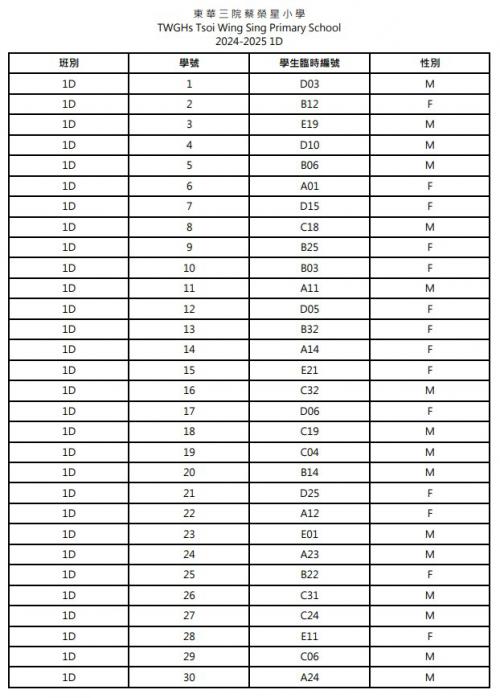 東華三院蔡榮星小學
TWGHs Tsoi Wing Sing Primary School
2024-2025 1D

| 班別 | 學號 | 學生臨時編號 | 性別 |
|---|---|---|---|
| 1D | 1 | D03 | M |
| 1D | 2 | B12 | F |
| 1D | 3 | E19 | M |
| 1D | 4 | D10 | M |
| 1D | 5 | B06 | M |
| 1D | 6 | A01 | F |
| 1D | 7 | D15 | F |
| 1D | 8 | C18 | M |
| 1D | 9 | B25 | F |
| 1D | 10 | B03 | F |
| 1D | 11 | A11 | M |
| 1D | 12 | D05 | F |
| 1D | 13 | B32 | F |
| 1D | 14 | A14 | F |
| 1D | 15 | E21 | F |
| 1D | 16 | C32 | M |
| 1D | 17 | D06 | F |
| 1D | 18 | C19 | M |
| 1D | 19 | C04 | M |
| 1D | 20 | B14 | M |
| 1D | 21 | D25 | F |
| 1D | 22 | A12 | F |
| 1D | 23 | E01 | M |
| 1D | 24 | A23 | M |
| 1D | 25 | B22 | F |
| 1D | 26 | C31 | M |
| 1D | 27 | C24 | M |
| 1D | 28 | E11 | F |
| 1D | 29 | C06 | M |
| 1D | 30 | A24 | M |